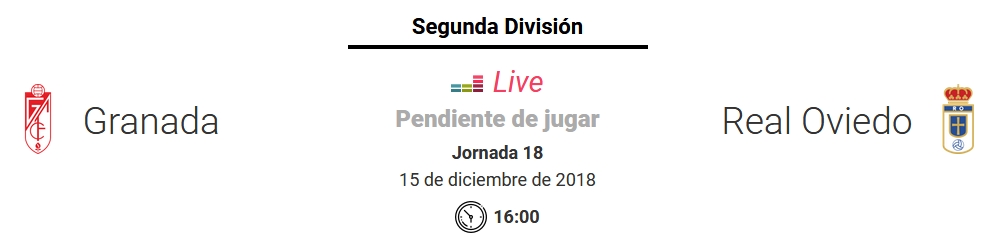 Segunda División

Granada

Live

Pendiente de jugar

Jornada 18

15 de diciembre de 2018

16:00

Real Oviedo